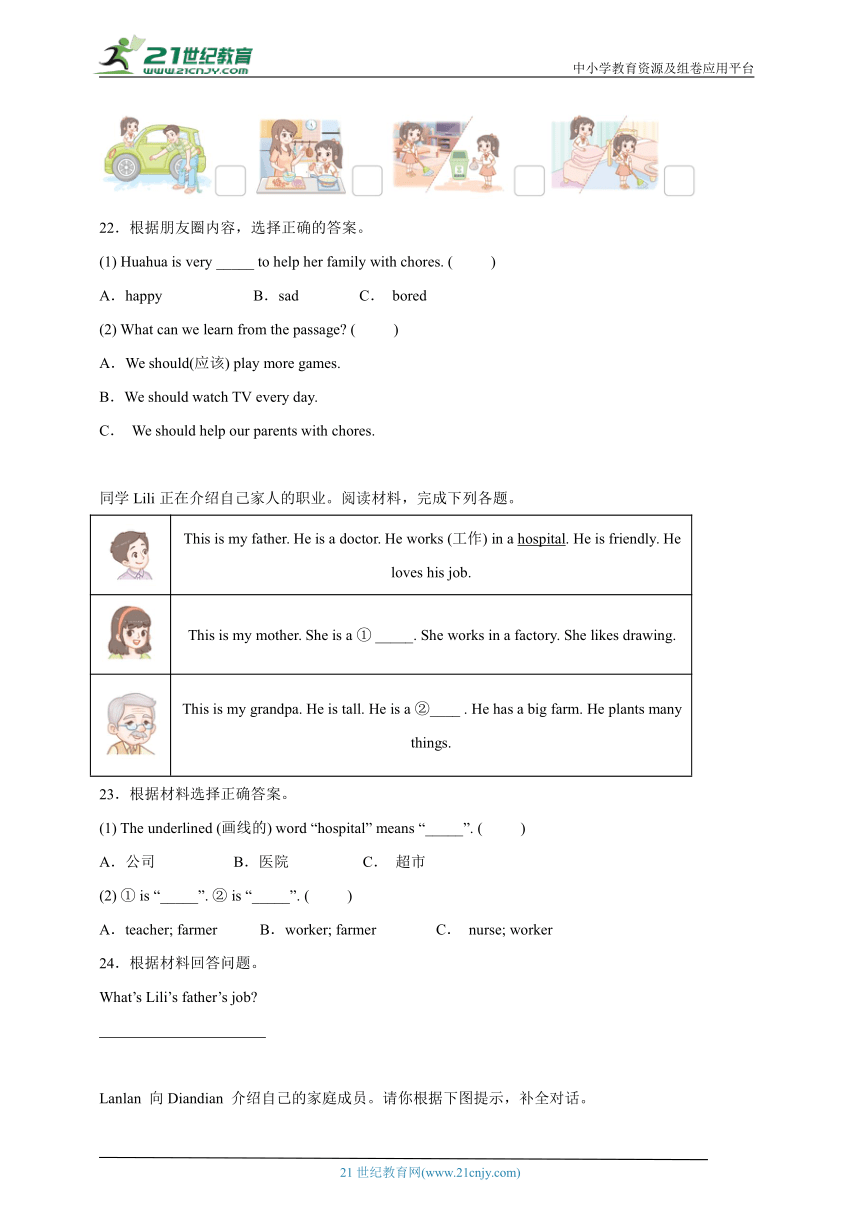 21世纪教育
www.21cnjy.com
中小学教育资源及组卷应用平台

22．根据朋友圈内容，选择正确的答案。

(1) Huahua is very _____ to help her family with chores. (　　)

A．happy　　B．sad　　C． bored

(2) What can we learn from the passage? (　　)

A．We should(应该) play more games.

B．We should watch TV every day.

C． We should help our parents with chores.

同学 Lili 正在介绍自己家人的职业。阅读材料，完成下列各题。

| | |
|---|---|
| | This is my father. He is a doctor. He works (工作) in a hospital. He is friendly. He loves his job. |
| | This is my mother. She is a ① _____. She works in a factory. She likes drawing. |
| | This is my grandpa. He is tall. He is a ②____ . He has a big farm. He plants many things. |

23．根据材料选择正确答案。

(1) The underlined (画线的) word “hospital” means “_____”. (　　)

A．公司　　B．医院　　C． 超市

(2) ① is “_____”. ② is “_____”. (　　)

A．teacher; farmer　　B．worker; farmer　　C． nurse; worker

24．根据材料回答问题。

What’s Lili’s father’s job?

______________________

Lanlan 向 Diandian 介绍自己的家庭成员。请你根据下图提示，补全对话。

21 世纪教育网(www.21cnjy.com)